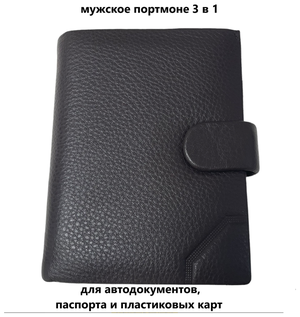 мужское портмоне 3 в 1

для автодокументов,
паспорта и пластиковых карт